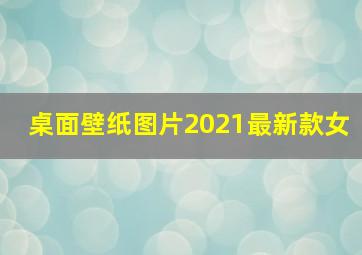 桌面壁纸图片2021最新款女